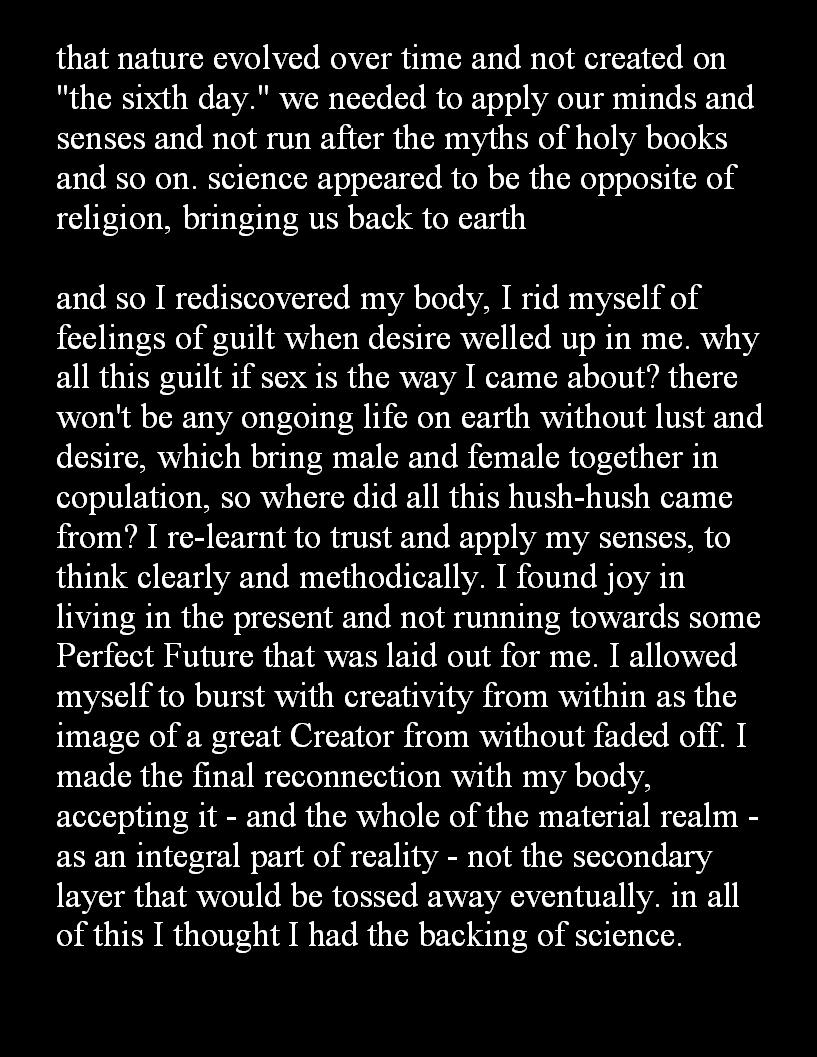 that nature evolved over time and not created on "the sixth day." we needed to apply our minds and senses and not run after the myths of holy books and so on. science appeared to be the opposite of religion, bringing us back to earth

and so I rediscovered my body, I rid myself of feelings of guilt when desire welled up in me. why all this guilt if sex is the way I came about? there won't be any ongoing life on earth without lust and desire, which bring male and female together in copulation, so where did all this hush-hush came from? I re-learnt to trust and apply my senses, to think clearly and methodically. I found joy in living in the present and not running towards some Perfect Future that was laid out for me. I allowed myself to burst with creativity from within as the image of a great Creator from without faded off. I made the final reconnection with my body, accepting it - and the whole of the material realm - as an integral part of reality - not the secondary layer that would be tossed away eventually. in all of this I thought I had the backing of science.